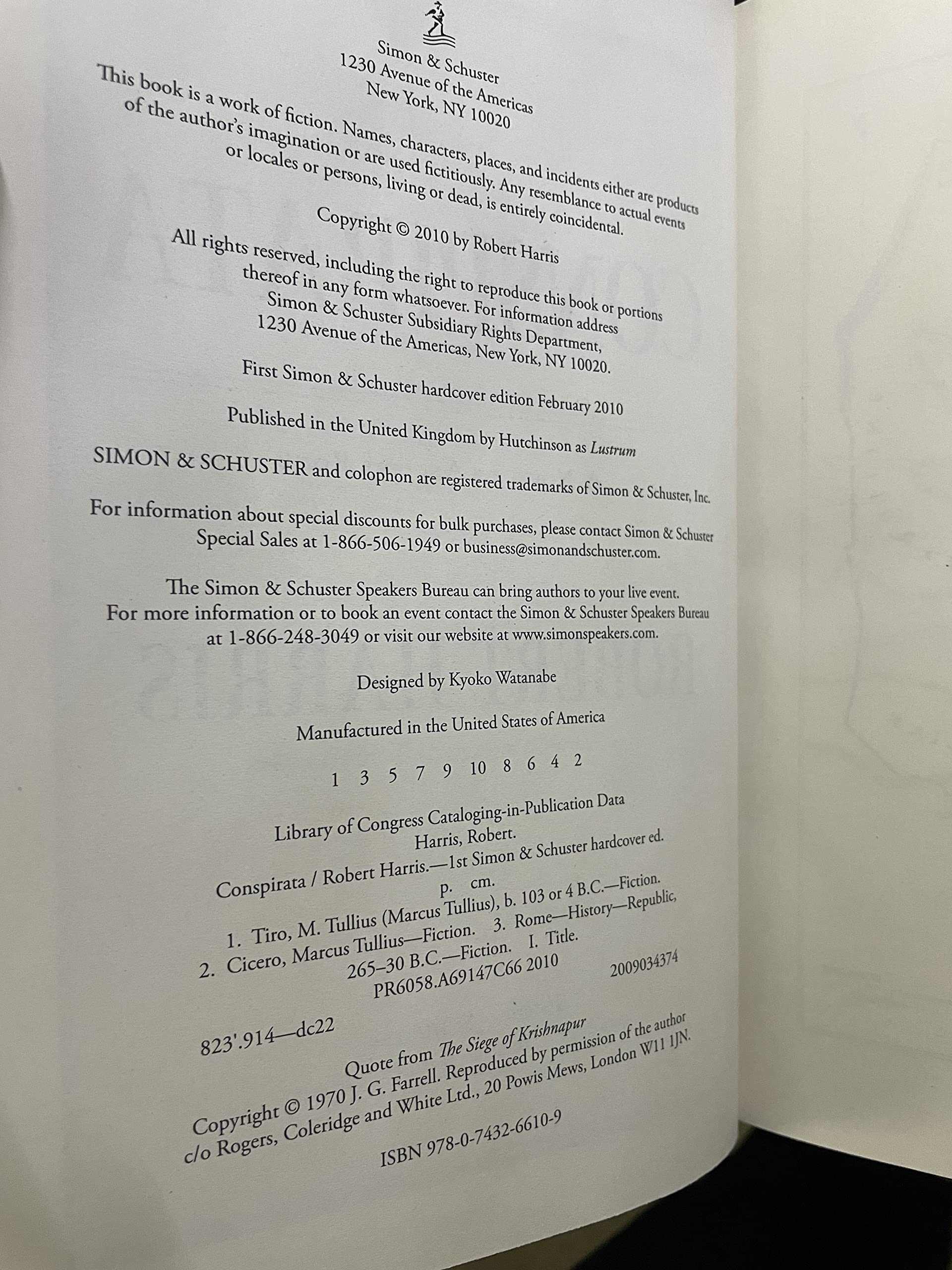 Simon & Schuster
1230 Avenue of the Americas
New York, NY 10020

This book is a work of fiction. Names, characters, places, and incidents either are products of the author's imagination or are used fictitiously. Any resemblance to actual events or locales or persons, living or dead, is entirely coincidental.

Copyright © 2010 by Robert Harris

All rights reserved, including the right to reproduce this book or portions thereof in any form whatsoever. For information address Simon & Schuster Subsidiary Rights Department, 1230 Avenue of the Americas, New York, NY 10020.

First Simon & Schuster hardcover edition February 2010

Published in the United Kingdom by Hutchinson as Lustrum

SIMON & SCHUSTER and colophon are registered trademarks of Simon & Schuster, Inc.

For information about special discounts for bulk purchases, please contact Simon & Schuster Special Sales at 1-866-506-1949 or business@simonandschuster.com.

The Simon & Schuster Speakers Bureau can bring authors to your live event. For more information or to book an event contact the Simon & Schuster Speakers Bureau at 1-866-248-3049 or visit our website at www.simonspeakers.com.

Designed by Kyoko Watanabe

Manufactured in the United States of America

1 3 5 7 9 10 8 6 4 2

Library of Congress Cataloging-in-Publication Data
Harris, Robert.
Conspirata / Robert Harris.—1st Simon & Schuster hardcover ed.
p. cm.
1. Tiro, M. Tullius (Marcus Tullius), b. 103 or 4 B.C.—Fiction.
2. Cicero, Marcus Tullius—Fiction. 3. Rome—History—Republic, 265–30 B.C.—Fiction. I. Title.
PR6058.A69147C66 2010
823'.914—dc22 2009034374

Quote from The Siege of Krishnapur
Copyright © 1970 J. G. Farrell. Reproduced by permission of the author c/o Rogers, Coleridge and White Ltd., 20 Powis Mews, London W11 1JN.

ISBN 978-0-7432-6610-9